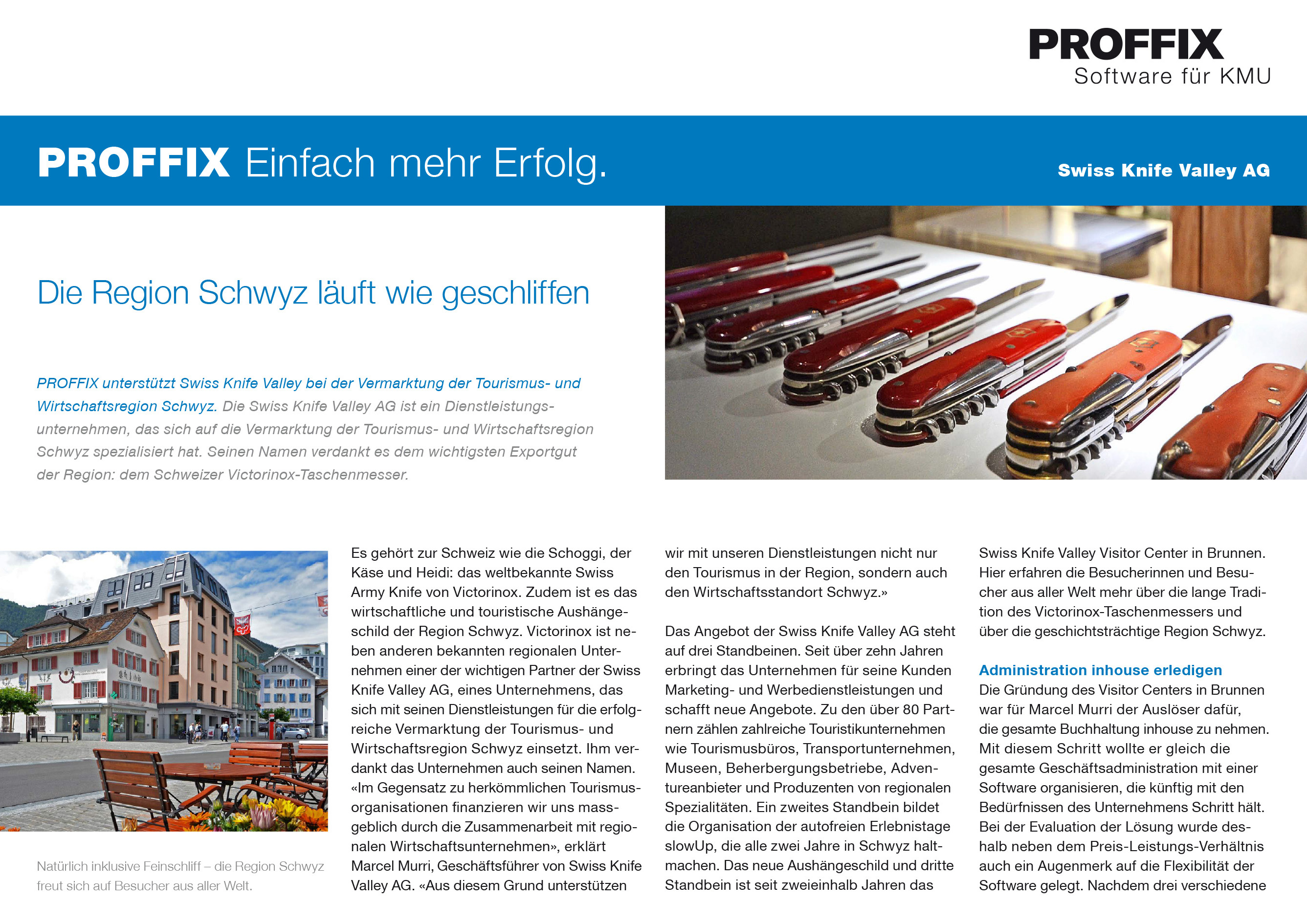 PROFFIX
Software für KMU

PROFFIX Einfach mehr Erfolg.

Swiss Knife Valley AG

Die Region Schwyz läuft wie geschliffen

PROFFIX unterstützt Swiss Knife Valley bei der Vermarktung der Tourismus- und Wirtschaftsregion Schwyz. Die Swiss Knife Valley AG ist ein Dienstleistungsunternehmen, das sich auf die Vermarktung der Tourismus- und Wirtschaftsregion Schwyz spezialisiert hat. Seinen Namen verdankt es dem wichtigsten Exportgut der Region: dem Schweizer Victorinox-Taschenmesser.

Natürlich inklusive Feinschliff – die Region Schwyz freut sich auf Besucher aus aller Welt.

Es gehört zur Schweiz wie die Schoggi, der Käse und Heidi: das weltbekannte Swiss Army Knife von Victorinox. Zudem ist es das wirtschaftliche und touristische Aushängeschild der Region Schwyz. Victorinox ist neben anderen bekannten regionalen Unternehmen einer der wichtigen Partner der Swiss Knife Valley AG, eines Unternehmens, das sich mit seinen Dienstleistungen für die erfolgreiche Vermarktung der Tourismus- und Wirtschaftsregion Schwyz einsetzt. Ihm verdankt das Unternehmen auch seinen Namen. «Im Gegensatz zu herkömmlichen Tourismusorganisationen finanzieren wir uns massgeblich durch die Zusammenarbeit mit regionalen Wirtschaftsunternehmen», erklärt Marcel Murri, Geschäftsführer von Swiss Knife Valley AG. «Aus diesem Grund unterstützen wir mit unseren Dienstleistungen nicht nur den Tourismus in der Region, sondern auch den Wirtschaftsstandort Schwyz.»

Das Angebot der Swiss Knife Valley AG steht auf drei Standbeinen. Seit über zehn Jahren erbringt das Unternehmen für seine Kunden Marketing- und Werbedienstleistungen und schafft neue Angebote. Zu den über 80 Partnern zählen zahlreiche Touristikunternehmen wie Tourismusbüros, Transportunternehmen, Museen, Beherbergungsbetriebe, Adventureanbieter und Produzenten von regionalen Spezialitäten. Ein zweites Standbein bildet die Organisation der autofreien Erlebnistage slowUp, die alle zwei Jahre in Schwyz haltmachen. Das neue Aushängeschild und dritte Standbein ist seit zweieinhalb Jahren das Swiss Knife Valley Visitor Center in Brunnen. Hier erfahren die Besucherinnen und Besucher aus aller Welt mehr über die lange Tradition des Victorinox-Taschenmessers und über die geschichtsträchtige Region Schwyz.

Administration inhouse erledigen
Die Gründung des Visitor Centers in Brunnen war für Marcel Murri der Auslöser dafür, die gesamte Buchhaltung inhouse zu nehmen. Mit diesem Schritt wollte er gleich die gesamte Geschäftsadministration mit einer Software organisieren, die künftig mit den Bedürfnissen des Unternehmens Schritt hält. Bei der Evaluation der Lösung wurde deshalb neben dem Preis-Leistungs-Verhältnis auch ein Augenmerk auf die Flexibilität der Software gelegt. Nachdem drei verschiedene